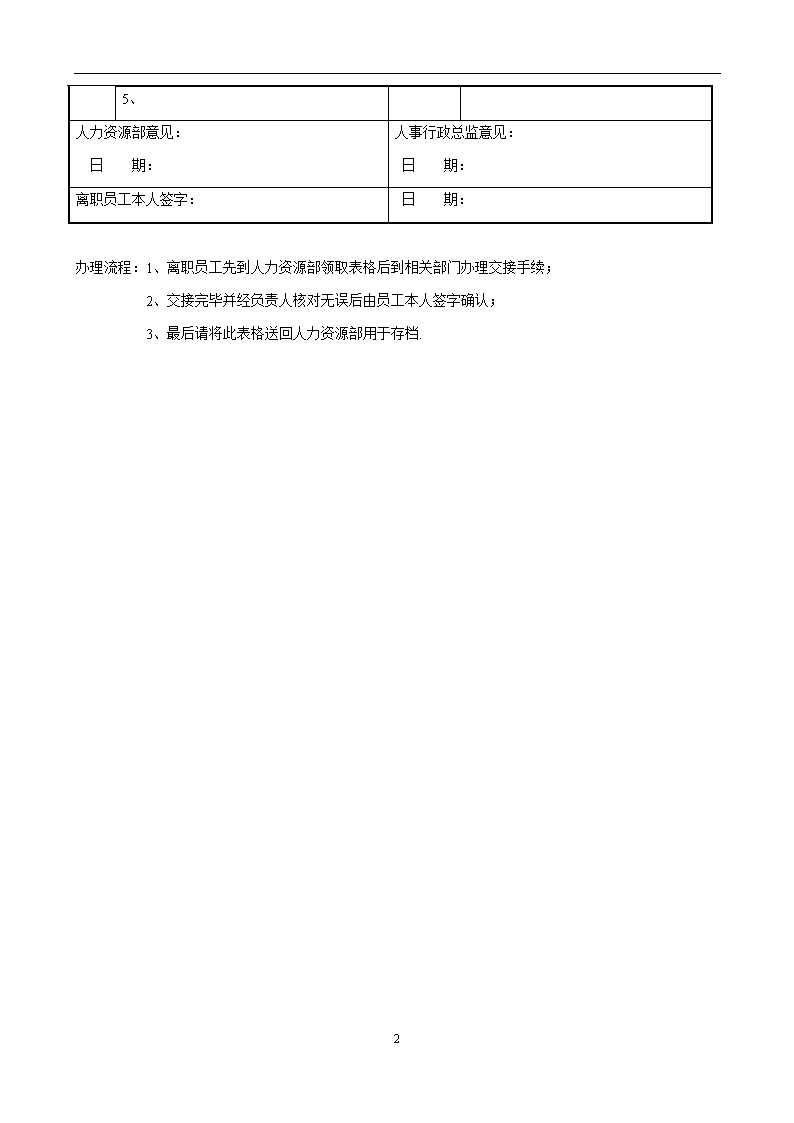 | | 5、 | | |
|---|---|---|---|
| 人力资源部意见：<br>日　　期： | | 人事行政总监意见：<br>日　　期： | |
| 离职员工本人签字： | | 日　　期： | |

办理流程：1、离职员工先到人力资源部领取表格后到相关部门办理交接手续；

2、交接完毕并经负责人核对无误后由员工本人签字确认；

3、最后请将此表格送回人力资源部用于存档.

2